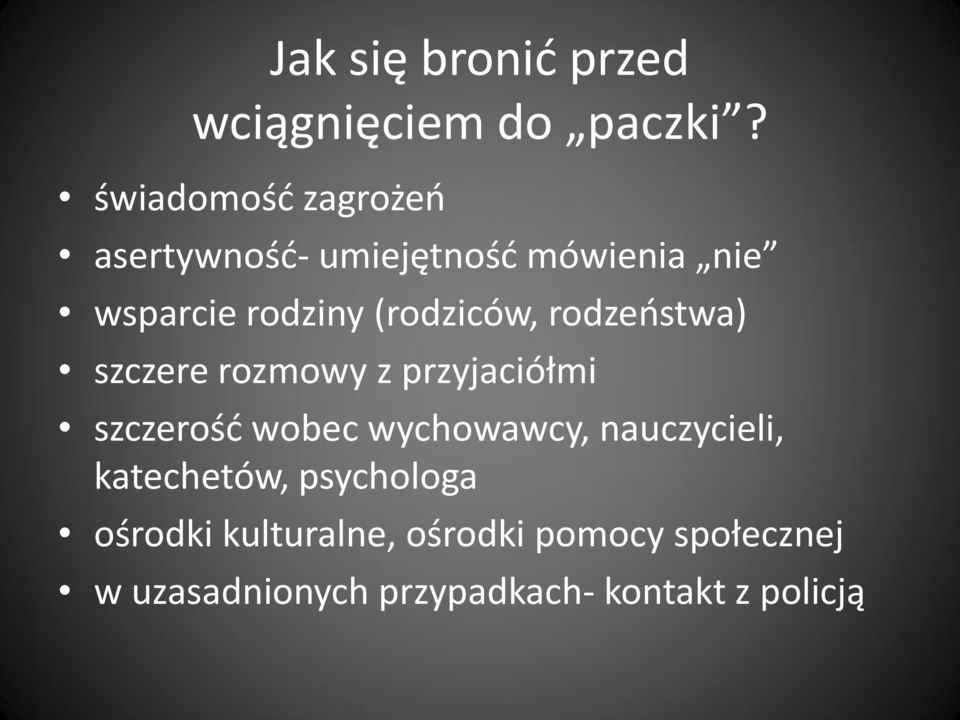 Jak się bronić przed wciągnięciem do „paczki”?

• świadomość zagrożeń
• asertywność- umiejętność mówienia „nie”
• wsparcie rodziny (rodziców, rodzeństwa)
• szczere rozmowy z przyjaciółmi
• szczerość wobec wychowawcy, nauczycieli, katechetów, psychologa
• ośrodki kulturalne, ośrodki pomocy społecznej
• w uzasadnionych przypadkach- kontakt z policją